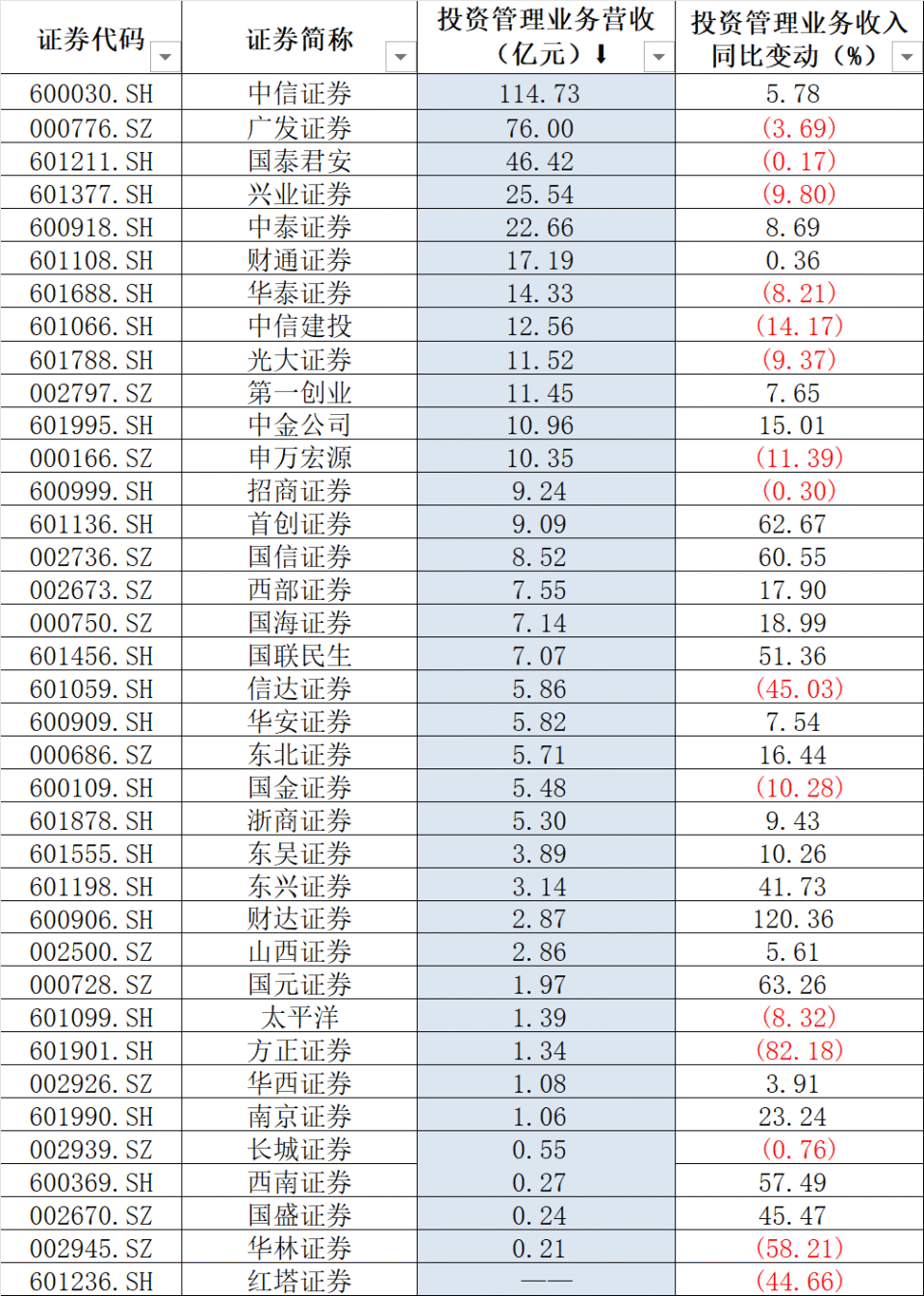 | 证券代码 | 证券简称 | 投资管理业务营收（亿元）⬇ | 投资管理业务收入同比变动（%） |
|---|---|---|---|
| 600030.SH | 中信证券 | 114.73 | 5.78 |
| 000776.SZ | 广发证券 | 76.00 | (3.69) |
| 601211.SH | 国泰君安 | 46.42 | (0.17) |
| 601377.SH | 兴业证券 | 25.54 | (9.80) |
| 600918.SH | 中泰证券 | 22.66 | 8.69 |
| 601108.SH | 财通证券 | 17.19 | 0.36 |
| 601688.SH | 华泰证券 | 14.33 | (8.21) |
| 601066.SH | 中信建投 | 12.56 | (14.17) |
| 601788.SH | 光大证券 | 11.52 | (9.37) |
| 002797.SZ | 第一创业 | 11.45 | 7.65 |
| 601995.SH | 中金公司 | 10.96 | 15.01 |
| 000166.SZ | 申万宏源 | 10.35 | (11.39) |
| 600999.SH | 招商证券 | 9.24 | (0.30) |
| 601136.SH | 首创证券 | 9.09 | 62.67 |
| 002736.SZ | 国信证券 | 8.52 | 60.55 |
| 002673.SZ | 西部证券 | 7.55 | 17.90 |
| 000750.SZ | 国海证券 | 7.14 | 18.99 |
| 601456.SH | 国联民生 | 7.07 | 51.36 |
| 601059.SH | 信达证券 | 5.86 | (45.03) |
| 600909.SH | 华安证券 | 5.82 | 7.54 |
| 000686.SZ | 东北证券 | 5.71 | 16.44 |
| 600109.SH | 国金证券 | 5.48 | (10.28) |
| 601878.SH | 浙商证券 | 5.30 | 9.43 |
| 601555.SH | 东吴证券 | 3.89 | 10.26 |
| 601198.SH | 东兴证券 | 3.14 | 41.73 |
| 600906.SH | 财达证券 | 2.87 | 120.36 |
| 002500.SZ | 山西证券 | 2.86 | 5.61 |
| 000728.SZ | 国元证券 | 1.97 | 63.26 |
| 601099.SH | 太平洋 | 1.39 | (8.32) |
| 601901.SH | 方正证券 | 1.34 | (82.18) |
| 002926.SZ | 华西证券 | 1.08 | 3.91 |
| 601990.SH | 南京证券 | 1.06 | 23.24 |
| 002939.SZ | 长城证券 | 0.55 | (0.76) |
| 600369.SH | 西南证券 | 0.27 | 57.49 |
| 002670.SZ | 国盛证券 | 0.24 | 45.47 |
| 002945.SZ | 华林证券 | 0.21 | (58.21) |
| 601236.SH | 红塔证券 | —— | (44.66) |